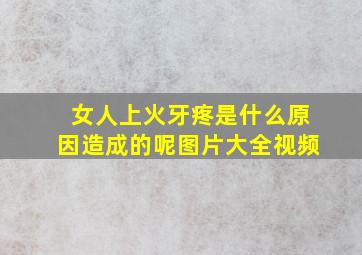 女人上火牙疼是什么原因造成的呢图片大全视频